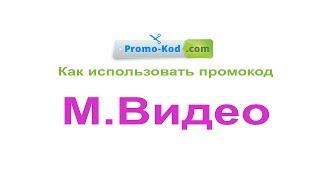 Promo-Kod .com

Как использовать промокод

М.Видео